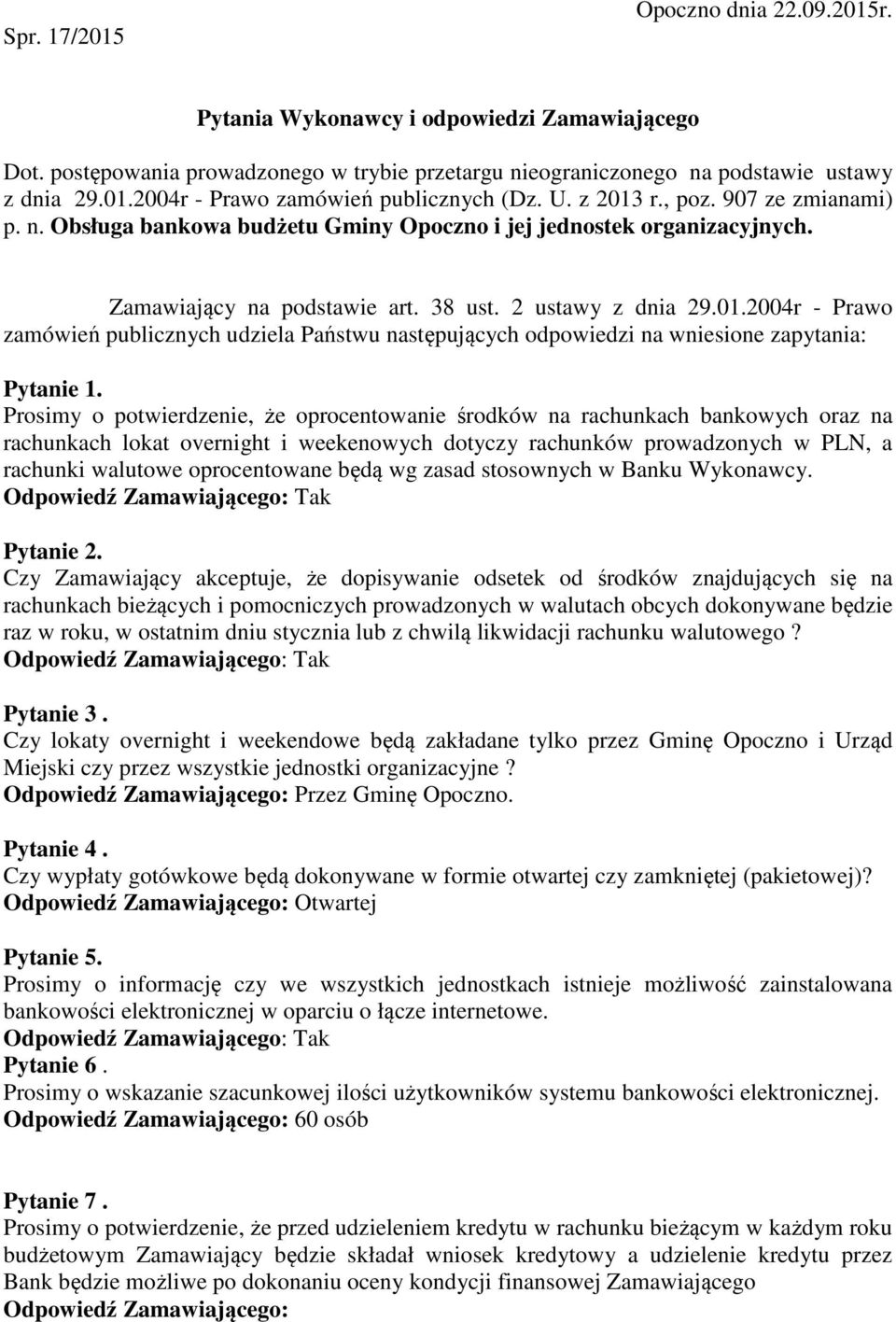 Spr. 17/2015

Opoczno dnia 22.09.2015r.

Pytania Wykonawcy i odpowiedzi Zamawiającego

Dot. postępowania prowadzonego w trybie przetargu nieograniczonego na podstawie ustawy z dnia 29.01.2004r - Prawo zamówień publicznych (Dz. U. z 2013 r., poz. 907 ze zmianami) p. n. Obsługa bankowa budżetu Gminy Opoczno i jej jednostek organizacyjnych.

Zamawiający na podstawie art. 38 ust. 2 ustawy z dnia 29.01.2004r - Prawo zamówień publicznych udziela Państwu następujących odpowiedzi na wniesione zapytania:

Pytanie 1.
Prosimy o potwierdzenie, że oprocentowanie środków na rachunkach bankowych oraz na rachunkach lokat overnight i weekenowych dotyczy rachunków prowadzonych w PLN, a rachunki walutowe oprocentowane będą wg zasad stosownych w Banku Wykonawcy.
Odpowiedź Zamawiającego: Tak

Pytanie 2.
Czy Zamawiający akceptuje, że dopisywanie odsetek od środków znajdujących się na rachunkach bieżących i pomocniczych prowadzonych w walutach obcych dokonywane będzie raz w roku, w ostatnim dniu stycznia lub z chwilą likwidacji rachunku walutowego ?
Odpowiedź Zamawiającego: Tak

Pytanie 3 .
Czy lokaty overnight i weekendowe będą zakładane tylko przez Gminę Opoczno i Urząd Miejski czy przez wszystkie jednostki organizacyjne ?
Odpowiedź Zamawiającego: Przez Gminę Opoczno.

Pytanie 4 .
Czy wypłaty gotówkowe będą dokonywane w formie otwartej czy zamkniętej (pakietowej)?
Odpowiedź Zamawiającego: Otwartej

Pytanie 5.
Prosimy o informację czy we wszystkich jednostkach istnieje możliwość zainstalowana bankowości elektronicznej w oparciu o łącze internetowe.
Odpowiedź Zamawiającego: Tak
Pytanie 6 .
Prosimy o wskazanie szacunkowej ilości użytkowników systemu bankowości elektronicznej.
Odpowiedź Zamawiającego: 60 osób

Pytanie 7 .
Prosimy o potwierdzenie, że przed udzieleniem kredytu w rachunku bieżącym w każdym roku budżetowym Zamawiający będzie składał wniosek kredytowy a udzielenie kredytu przez Bank będzie możliwe po dokonaniu oceny kondycji finansowej Zamawiającego
Odpowiedź Zamawiającego: